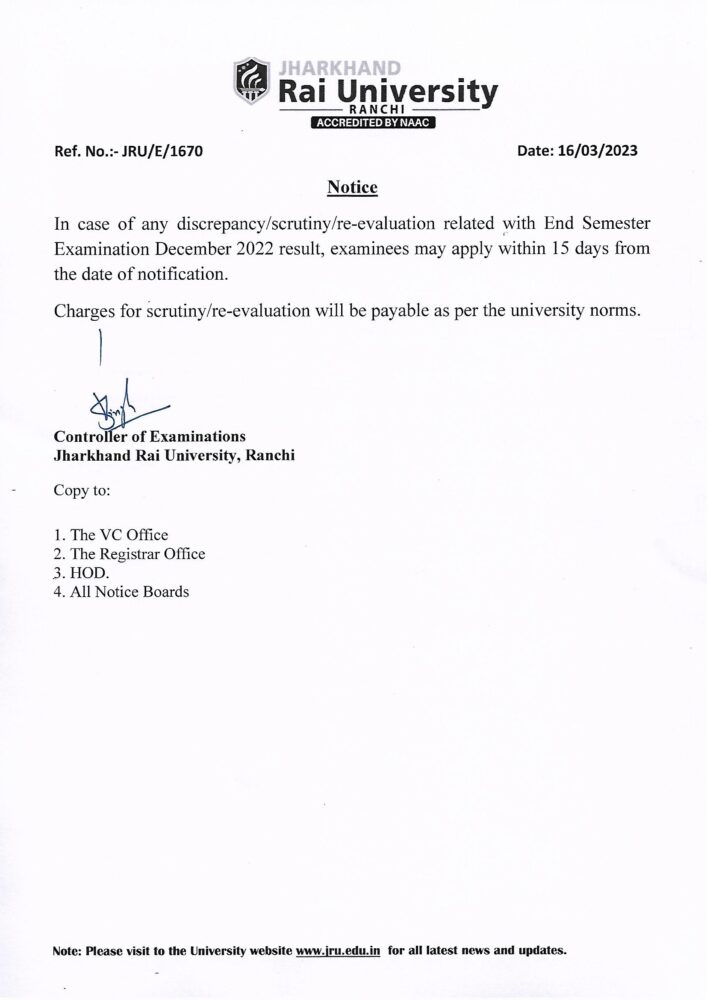 JHARKHAND
Rai University
RANCHI
ACCREDITED BY NAAC

Ref. No.:- JRU/E/1670

Date: 16/03/2023

Notice

In case of any discrepancy/scrutiny/re-evaluation related with End Semester Examination December 2022 result, examinees may apply within 15 days from the date of notification.

Charges for scrutiny/re-evaluation will be payable as per the university norms.

Controller of Examinations
Jharkhand Rai University, Ranchi

Copy to:

1. The VC Office
2. The Registrar Office
3. HOD.
4. All Notice Boards

Note: Please visit to the University website www.jru.edu.in for all latest news and updates.